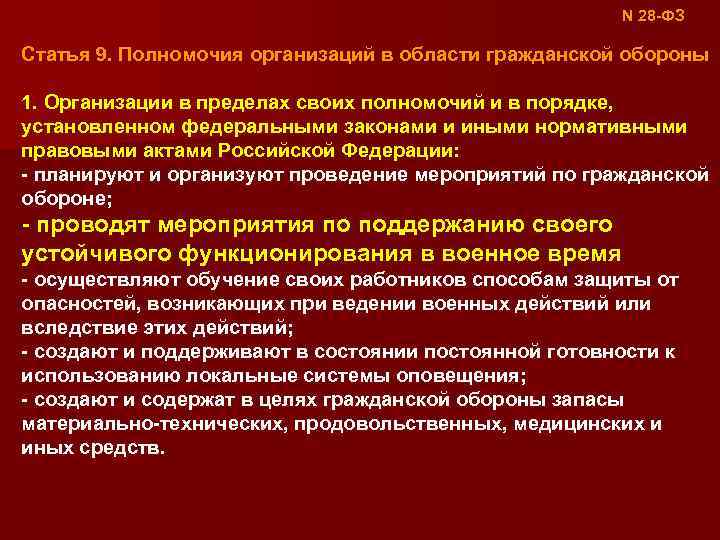 N 28-ФЗ

Статья 9. Полномочия организаций в области гражданской обороны

1. Организации в пределах своих полномочий и в порядке, установленном федеральными законами и иными нормативными правовыми актами Российской Федерации:
- планируют и организуют проведение мероприятий по гражданской обороне;
- проводят мероприятия по поддержанию своего устойчивого функционирования в военное время
- осуществляют обучение своих работников способам защиты от опасностей, возникающих при ведении военных действий или вследствие этих действий;
- создают и поддерживают в состоянии постоянной готовности к использованию локальные системы оповещения;
- создают и содержат в целях гражданской обороны запасы материально-технических, продовольственных, медицинских и иных средств.